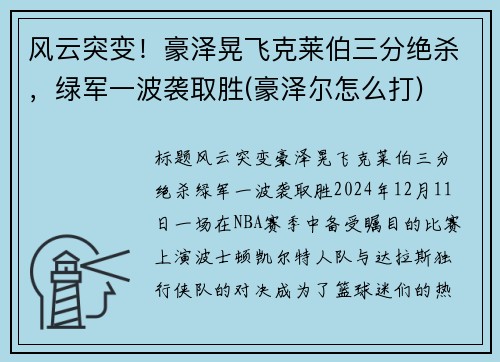 风云突变！豪泽晃飞克莱伯三分绝杀，绿军一波袭取胜(豪泽尔怎么打)

标题风云突变豪泽晃飞克莱伯三分绝杀绿军一波袭取胜2024年12月11日一场在NBA赛季中备受瞩目的比赛上演波士顿凯尔特人队与达拉斯独行侠队的对决成为了篮球迷们的热